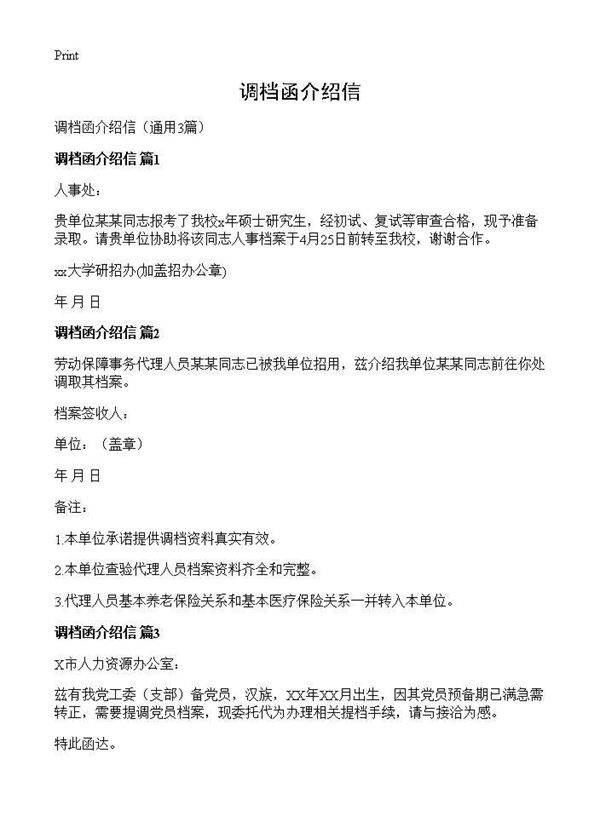 Print

调档函介绍信

调档函介绍信（通用3篇）

调档函介绍信 篇1

人事处：

贵单位某某同志报考了我校x年硕士研究生，经初试、复试等审查合格，现予准备录取。请贵单位协助将该同志人事档案于4月25日前转至我校，谢谢合作。

xx大学研招办(加盖招办公章)

年 月 日

调档函介绍信 篇2

劳动保障事务代理人员某某同志已被我单位招用，兹介绍我单位某某同志前往你处调取其档案。

档案签收人：

单位：（盖章）

年 月 日

备注：

1.本单位承诺提供调档资料真实有效。

2.本单位查验代理人员档案资料齐全和完整。

3.代理人员基本养老保险关系和基本医疗保险关系一并转入本单位。

调档函介绍信 篇3

X市人力资源办公室：

兹有我党工委（支部）备党员，汉族，XX年XX月出生，因其党员预备期已满急需转正，需要提调党员档案，现委托代为办理相关提档手续，请与接洽为感。

特此函达。